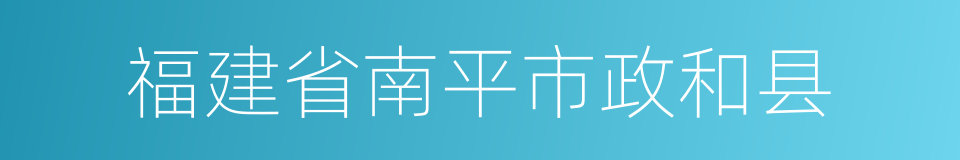 福建省南平市政和县